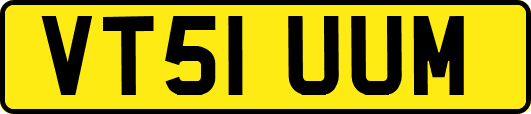 VT51 UUM